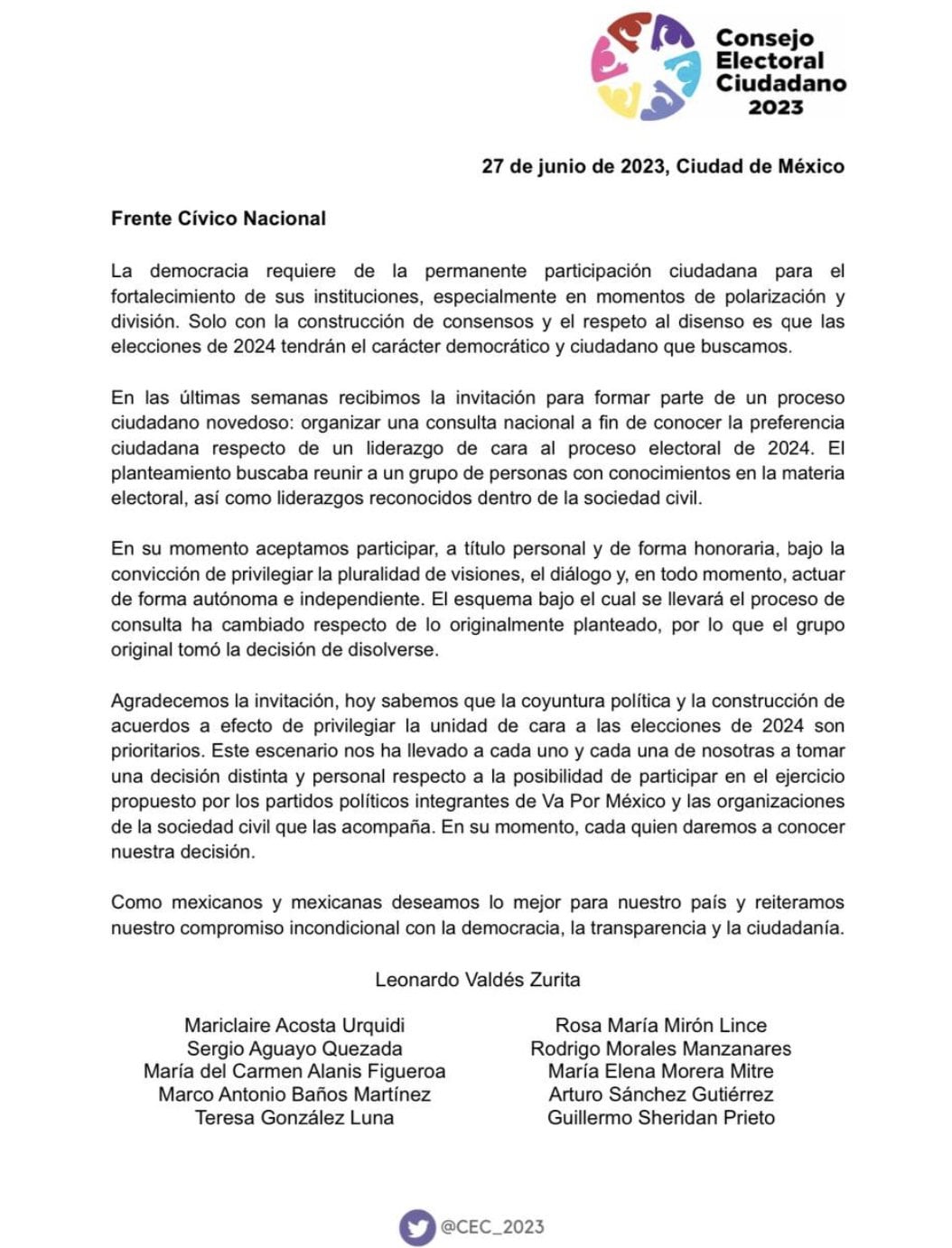 Consejo Electoral Ciudadano 2023

27 de junio de 2023, Ciudad de México

Frente Cívico Nacional

La democracia requiere de la permanente participación ciudadana para el fortalecimiento de sus instituciones, especialmente en momentos de polarización y división. Solo con la construcción de consensos y el respeto al disenso es que las elecciones de 2024 tendrán el carácter democrático y ciudadano que buscamos.

En las últimas semanas recibimos la invitación para formar parte de un proceso ciudadano novedoso: organizar una consulta nacional a fin de conocer la preferencia ciudadana respecto de un liderazgo de cara al proceso electoral de 2024. El planteamiento buscaba reunir a un grupo de personas con conocimientos en la materia electoral, así como liderazgos reconocidos dentro de la sociedad civil.

En su momento aceptamos participar, a título personal y de forma honoraria, bajo la convicción de privilegiar la pluralidad de visiones, el diálogo y, en todo momento, actuar de forma autónoma e independiente. El esquema bajo el cual se llevará el proceso de consulta ha cambiado respecto de lo originalmente planteado, por lo que el grupo original tomó la decisión de disolverse.

Agradecemos la invitación, hoy sabemos que la coyuntura política y la construcción de acuerdos a efecto de privilegiar la unidad de cara a las elecciones de 2024 son prioritarios. Este escenario nos ha llevado a cada uno y cada una de nosotras a tomar una decisión distinta y personal respecto a la posibilidad de participar en el ejercicio propuesto por los partidos políticos integrantes de Va Por México y las organizaciones de la sociedad civil que las acompaña. En su momento, cada quien daremos a conocer nuestra decisión.

Como mexicanos y mexicanas deseamos lo mejor para nuestro país y reiteramos nuestro compromiso incondicional con la democracia, la transparencia y la ciudadanía.

Leonardo Valdés Zurita

Mariclaire Acosta Urquidi
Sergio Aguayo Quezada
María del Carmen Alanis Figueroa
Marco Antonio Baños Martínez
Teresa González Luna

Rosa María Mirón Lince
Rodrigo Morales Manzanares
María Elena Morera Mitre
Arturo Sánchez Gutiérrez
Guillermo Sheridan Prieto

@CEC_2023